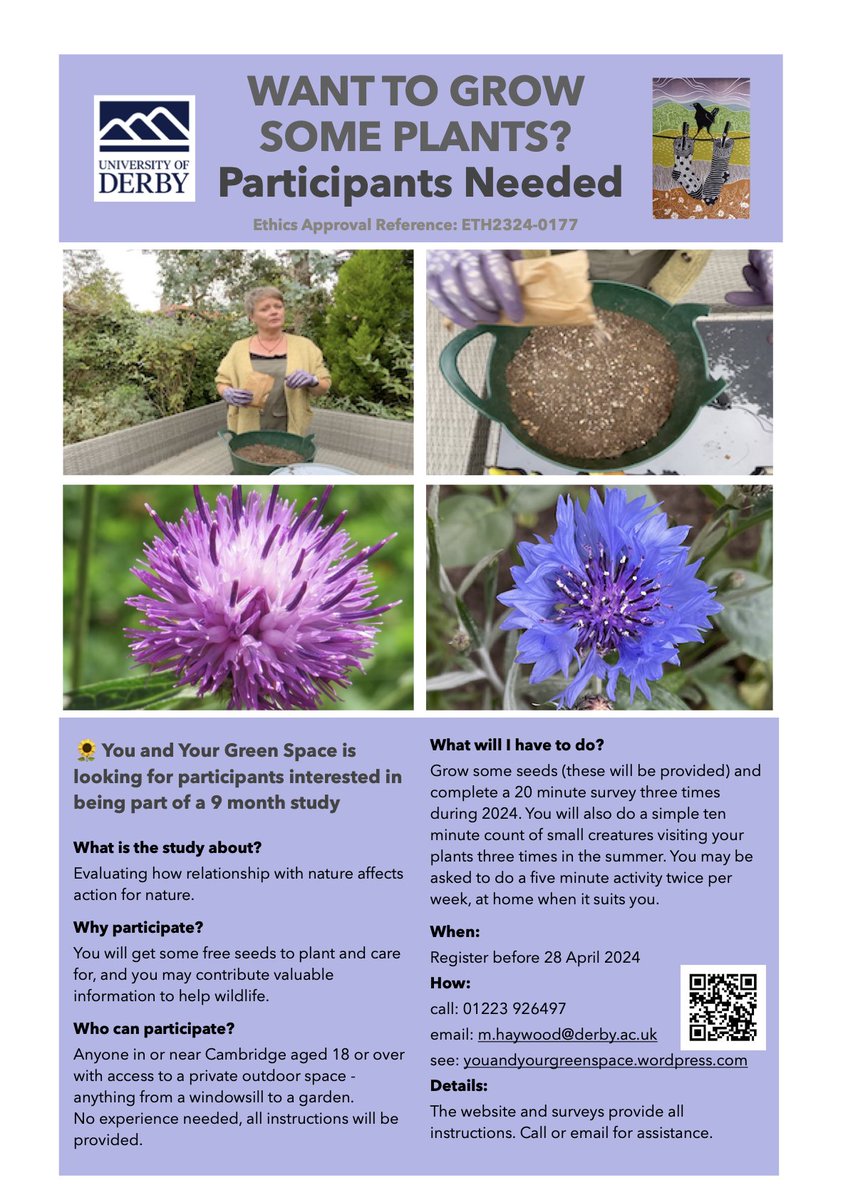 UNIVERSITY OF DERBY

WANT TO GROW SOME PLANTS?
Participants Needed

Ethics Approval Reference: ETH2324-0177

🌻 You and Your Green Space is looking for participants interested in being part of a 9 month study

What is the study about?
Evaluating how relationship with nature affects action for nature.

Why participate?
You will get some free seeds to plant and care for, and you may contribute valuable information to help wildlife.

Who can participate?
Anyone in or near Cambridge aged 18 or over with access to a private outdoor space - anything from a windowsill to a garden.
No experience needed, all instructions will be provided.

What will I have to do?
Grow some seeds (these will be provided) and complete a 20 minute survey three times during 2024. You will also do a simple ten minute count of small creatures visiting your plants three times in the summer. You may be asked to do a five minute activity twice per week, at home when it suits you.

When:
Register before 28 April 2024

How:
call: 01223 926497
email: m.haywood@derby.ac.uk
see: youandyourgreenspace.wordpress.com

Details:
The website and surveys provide all instructions. Call or email for assistance.